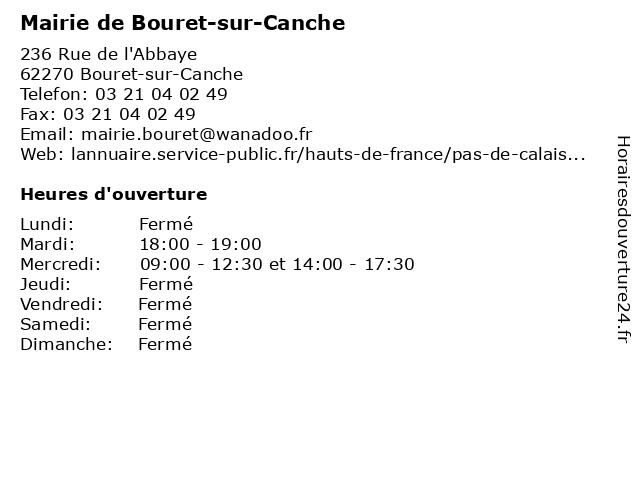 Mairie de Bouret-sur-Canche

236 Rue de l'Abbaye
62270 Bouret-sur-Canche
Telefon: 03 21 04 02 49
Fax: 03 21 04 02 49
Email: mairie.bouret@wanadoo.fr
Web: lannuaire.service-public.fr/hauts-de-france/pas-de-calais...

Heures d'ouverture

Lundi: Fermé
Mardi: 18:00 - 19:00
Mercredi: 09:00 - 12:30 et 14:00 - 17:30
Jeudi: Fermé
Vendredi: Fermé
Samedi: Fermé
Dimanche: Fermé

Horairesdouverture24.fr